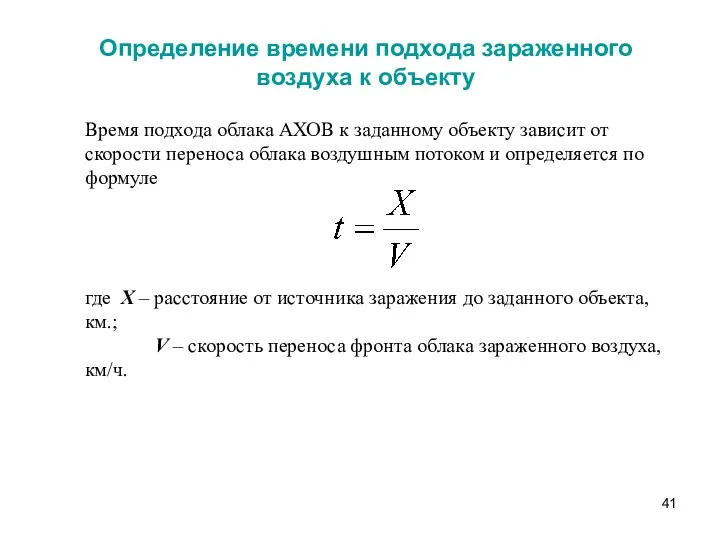 Определение времени подхода зараженного воздуха к объекту

Время подхода облака АХОВ к заданному объекту зависит от скорости переноса облака воздушным потоком и определяется по формуле

$t = \frac{X}{V}$

где $X$ – расстояние от источника заражения до заданного объекта, км.;

$V$ – скорость переноса фронта облака зараженного воздуха, км/ч.

41